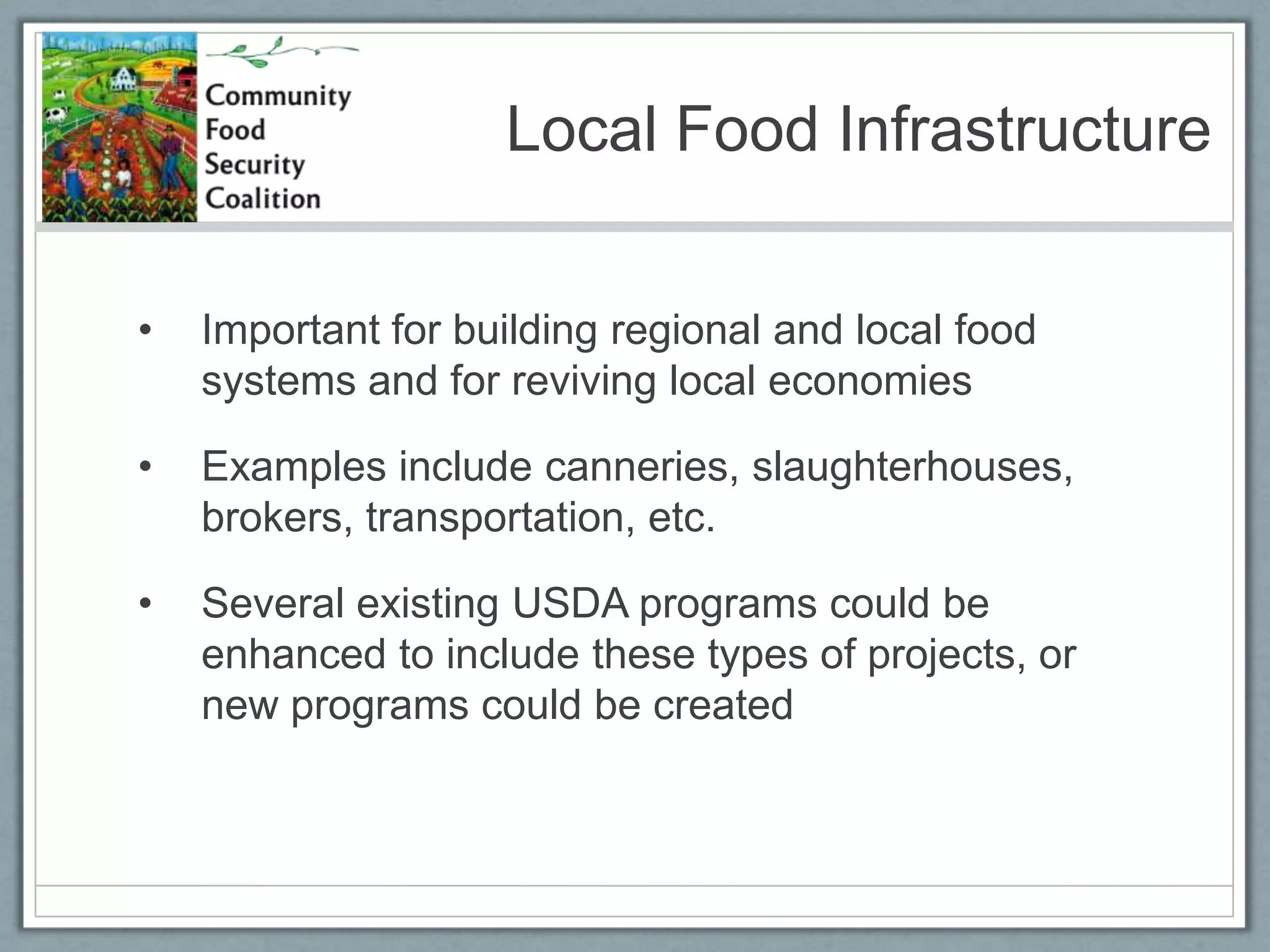 Community Food Security Coalition

Local Food Infrastructure

• Important for building regional and local food systems and for reviving local economies

• Examples include canneries, slaughterhouses, brokers, transportation, etc.

• Several existing USDA programs could be enhanced to include these types of projects, or new programs could be created